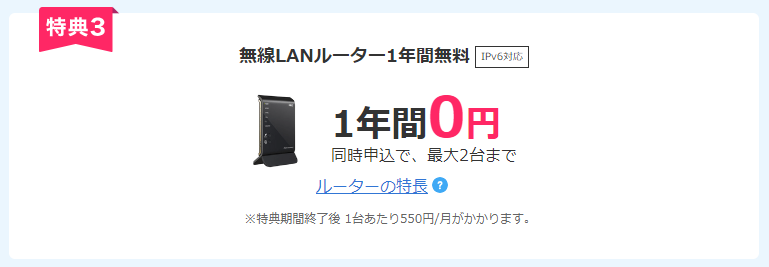 特典3

無線LANルーター1年間無料 IPv6対応

1年間0円
同時申込で、最大2台まで

ルーターの特長 ?

※特典期間終了後 1台あたり550円/月がかかります。